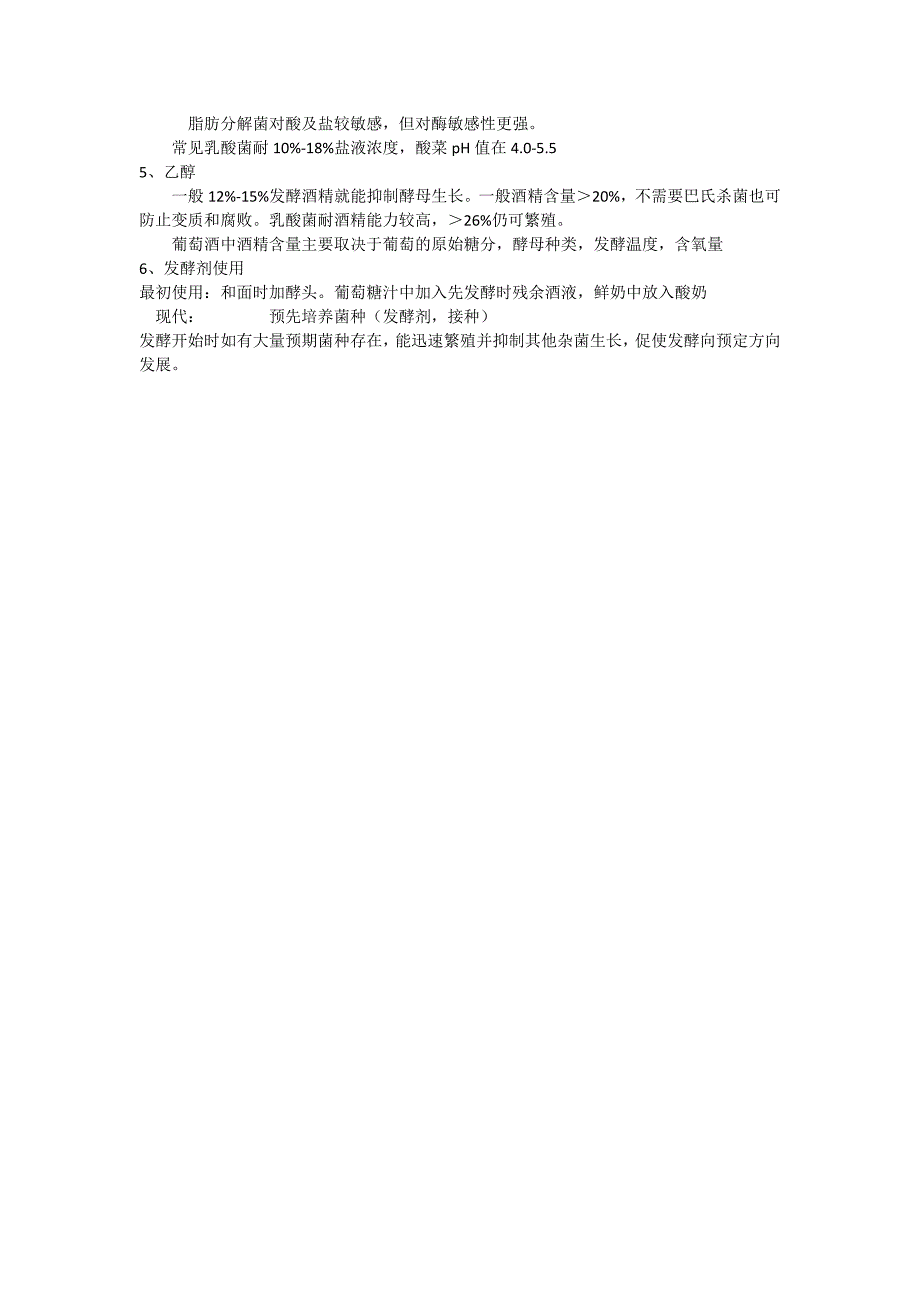 脂肪分解菌对酸及盐较敏感，但对酶敏感性更强。

常见乳酸菌耐 10%-18%盐液浓度，酸菜 pH 值在 4.0-5.5

5、乙醇

一般 12%-15%发酵酒精就能抑制酵母生长。一般酒精含量＞20%，不需要巴氏杀菌也可防止变质和腐败。乳酸菌耐酒精能力较高，＞26%仍可繁殖。

葡萄酒中酒精含量主要取决于葡萄的原始糖分，酵母种类，发酵温度，含氧量

6、发酵剂使用

最初使用：和面时加酵头。葡萄糖汁中加入先发酵时残余酒液，鲜奶中放入酸奶

现代：　　预先培养菌种（发酵剂，接种）

发酵开始时如有大量预期菌种存在，能迅速繁殖并抑制其他杂菌生长，促使发酵向预定方向发展。